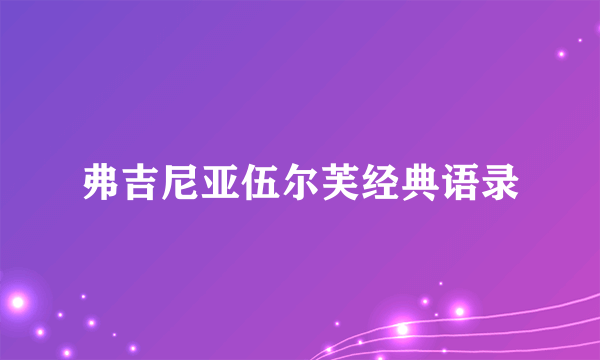 弗吉尼亚伍尔芙经典语录